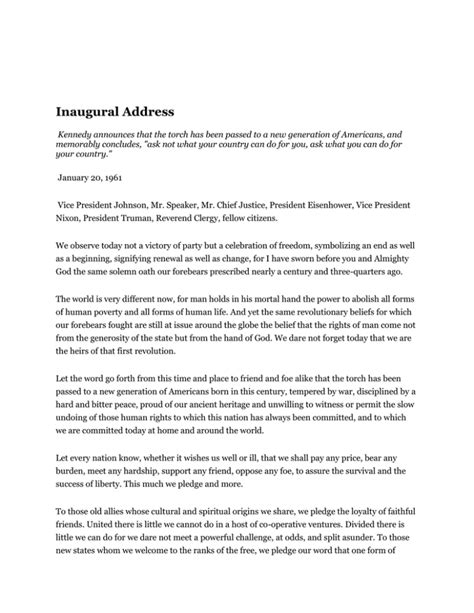 Inaugural Address

Kennedy announces that the torch has been passed to a new generation of Americans, and memorably concludes, "ask not what your country can do for you, ask what you can do for your country."

January 20, 1961

Vice President Johnson, Mr. Speaker, Mr. Chief Justice, President Eisenhower, Vice President Nixon, President Truman, Reverend Clergy, fellow citizens.

We observe today not a victory of party but a celebration of freedom, symbolizing an end as well as a beginning, signifying renewal as well as change, for I have sworn before you and Almighty God the same solemn oath our forebears prescribed nearly a century and three-quarters ago.

The world is very different now, for man holds in his mortal hand the power to abolish all forms of human poverty and all forms of human life. And yet the same revolutionary beliefs for which our forebears fought are still at issue around the globe the belief that the rights of man come not from the generosity of the state but from the hand of God. We dare not forget today that we are the heirs of that first revolution.

Let the word go forth from this time and place to friend and foe alike that the torch has been passed to a new generation of Americans born in this century, tempered by war, disciplined by a hard and bitter peace, proud of our ancient heritage and unwilling to witness or permit the slow undoing of those human rights to which this nation has always been committed, and to which we are committed today at home and around the world.

Let every nation know, whether it wishes us well or ill, that we shall pay any price, bear any burden, meet any hardship, support any friend, oppose any foe, to assure the survival and the success of liberty. This much we pledge and more.

To those old allies whose cultural and spiritual origins we share, we pledge the loyalty of faithful friends. United there is little we cannot do in a host of co-operative ventures. Divided there is little we can do for we dare not meet a powerful challenge, at odds, and split asunder. To those new states whom we welcome to the ranks of the free, we pledge our word that one form of